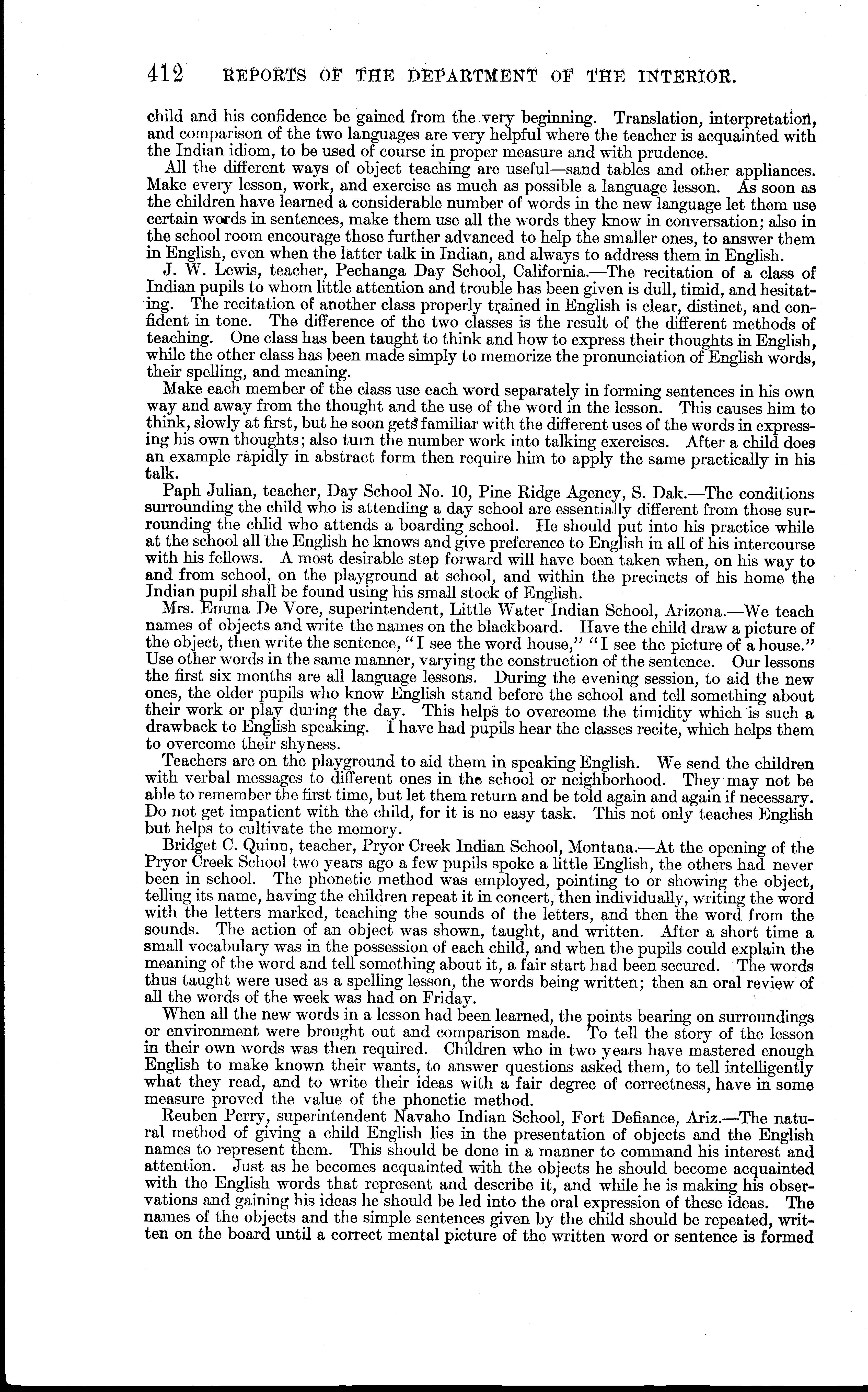 412 REPORTS OF THE DEPARTMENT OF THE INTERIOR.

child and his confidence be gained from the very beginning. Translation, interpretation, and comparison of the two languages are very helpful where the teacher is acquainted with the Indian idiom, to be used of course in proper measure and with prudence.

All the different ways of object teaching are useful—sand tables and other appliances. Make every lesson, work, and exercise as much as possible a language lesson. As soon as the children have learned a considerable number of words in the new language let them use certain words in sentences, make them use all the words they know in conversation; also in the school room encourage those further advanced to help the smaller ones, to answer them in English, even when the latter talk in Indian, and always to address them in English.

J. W. Lewis, teacher, Pechanga Day School, California.—The recitation of a class of Indian pupils to whom little attention and trouble has been given is dull, timid, and hesitating. The recitation of another class properly trained in English is clear, distinct, and confident in tone. The difference of the two classes is the result of the different methods of teaching. One class has been taught to think and how to express their thoughts in English, while the other class has been made simply to memorize the pronunciation of English words, their spelling, and meaning.

Make each member of the class use each word separately in forming sentences in his own way and away from the thought and the use of the word in the lesson. This causes him to think, slowly at first, but he soon gets familiar with the different uses of the words in expressing his own thoughts; also turn the number work into talking exercises. After a child does an example rapidly in abstract form then require him to apply the same practically in his talk.

Paph Julian, teacher, Day School No. 10, Pine Ridge Agency, S. Dak.—The conditions surrounding the child who is attending a day school are essentially different from those surrounding the chlid who attends a boarding school. He should put into his practice while at the school all the English he knows and give preference to English in all of his intercourse with his fellows. A most desirable step forward will have been taken when, on his way to and from school, on the playground at school, and within the precincts of his home the Indian pupil shall be found using his small stock of English.

Mrs. Emma De Vore, superintendent, Little Water Indian School, Arizona.—We teach names of objects and write the names on the blackboard. Have the child draw a picture of the object, then write the sentence, "I see the word house," "I see the picture of a house." Use other words in the same manner, varying the construction of the sentence. Our lessons the first six months are all language lessons. During the evening session, to aid the new ones, the older pupils who know English stand before the school and tell something about their work or play during the day. This helps to overcome the timidity which is such a drawback to English speaking. I have had pupils hear the classes recite, which helps them to overcome their shyness.

Teachers are on the playground to aid them in speaking English. We send the children with verbal messages to different ones in the school or neighborhood. They may not be able to remember the first time, but let them return and be told again and again if necessary. Do not get impatient with the child, for it is no easy task. This not only teaches English but helps to cultivate the memory.

Bridget C. Quinn, teacher, Pryor Creek Indian School, Montana.—At the opening of the Pryor Creek School two years ago a few pupils spoke a little English, the others had never been in school. The phonetic method was employed, pointing to or showing the object, telling its name, having the children repeat it in concert, then individually, writing the word with the letters marked, teaching the sounds of the letters, and then the word from the sounds. The action of an object was shown, taught, and written. After a short time a small vocabulary was in the possession of each child, and when the pupils could explain the meaning of the word and tell something about it, a fair start had been secured. The words thus taught were used as a spelling lesson, the words being written; then an oral review of all the words of the week was had on Friday.

When all the new words in a lesson had been learned, the points bearing on surroundings or environment were brought out and comparison made. To tell the story of the lesson in their own words was then required. Children who in two years have mastered enough English to make known their wants, to answer questions asked them, to tell intelligently what they read, and to write their ideas with a fair degree of correctness, have in some measure proved the value of the phonetic method.

Reuben Perry, superintendent Navaho Indian School, Fort Defiance, Ariz.—The natural method of giving a child English lies in the presentation of objects and the English names to represent them. This should be done in a manner to command his interest and attention. Just as he becomes acquainted with the objects he should become acquainted with the English words that represent and describe it, and while he is making his observations and gaining his ideas he should be led into the oral expression of these ideas. The names of the objects and the simple sentences given by the child should be repeated, written on the board until a correct mental picture of the written word or sentence is formed